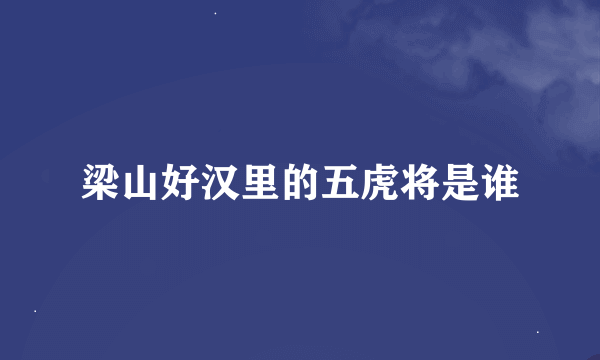 梁山好汉里的五虎将是谁